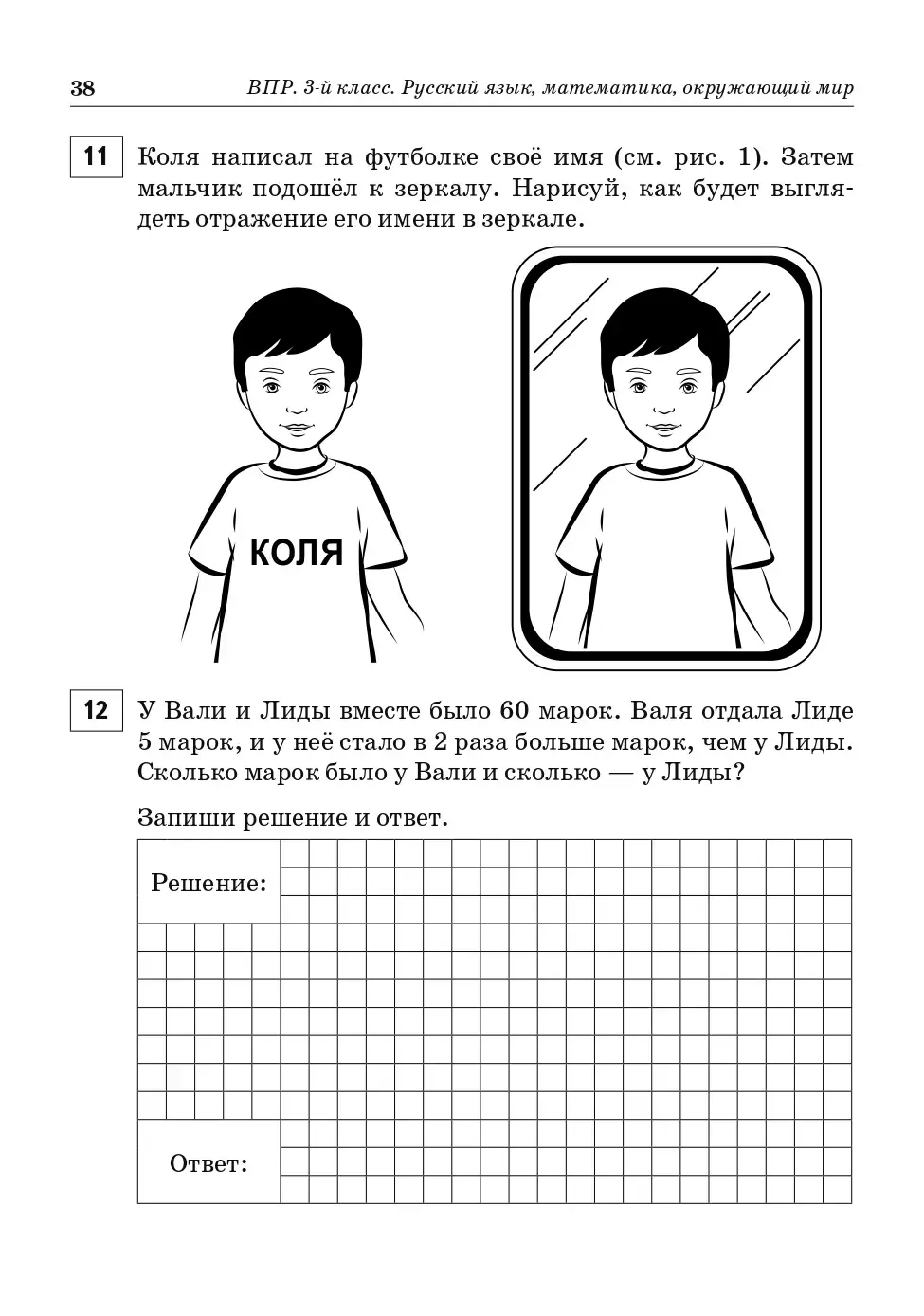 38 ВПР. 3-й класс. Русский язык, математика, окружающий мир

11 Коля написал на футболке своё имя (см. рис. 1). Затем мальчик подошёл к зеркалу. Нарисуй, как будет выглядеть отражение его имени в зеркале.

КОЛЯ

12 У Вали и Лиды вместе было 60 марок. Валя отдала Лиде 5 марок, и у неё стало в 2 раза больше марок, чем у Лиды. Сколько марок было у Вали и сколько — у Лиды?

Запиши решение и ответ.

Решение:

Ответ: